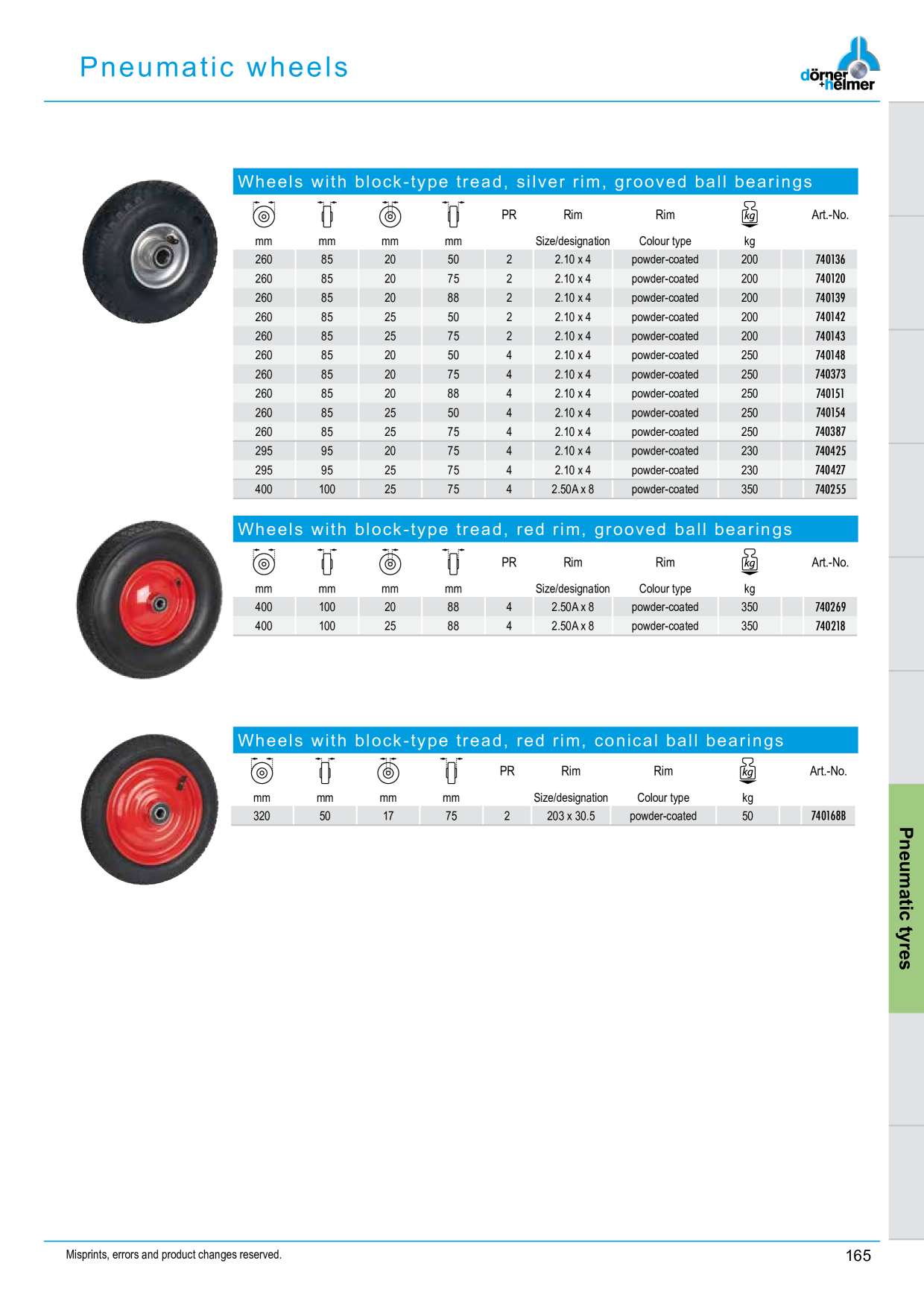 Pneumatic wheels

dörner +helmer

Wheels with block-type tread, silver rim, grooved ball bearings

| mm | mm | mm | mm | PR | Rim Size/designation | Rim Colour type | kg | Art.-No. |
|---|---|---|---|---|---|---|---|---|
| 260 | 85 | 20 | 50 | 2 | 2.10 x 4 | powder-coated | 200 | 740136 |
| 260 | 85 | 20 | 75 | 2 | 2.10 x 4 | powder-coated | 200 | 740120 |
| 260 | 85 | 20 | 88 | 2 | 2.10 x 4 | powder-coated | 200 | 740139 |
| 260 | 85 | 25 | 50 | 2 | 2.10 x 4 | powder-coated | 200 | 740142 |
| 260 | 85 | 25 | 75 | 2 | 2.10 x 4 | powder-coated | 200 | 740143 |
| 260 | 85 | 20 | 50 | 4 | 2.10 x 4 | powder-coated | 250 | 740148 |
| 260 | 85 | 20 | 75 | 4 | 2.10 x 4 | powder-coated | 250 | 740373 |
| 260 | 85 | 20 | 88 | 4 | 2.10 x 4 | powder-coated | 250 | 740151 |
| 260 | 85 | 25 | 50 | 4 | 2.10 x 4 | powder-coated | 250 | 740154 |
| 260 | 85 | 25 | 75 | 4 | 2.10 x 4 | powder-coated | 250 | 740387 |
| 295 | 95 | 20 | 75 | 4 | 2.10 x 4 | powder-coated | 230 | 740425 |
| 295 | 95 | 25 | 75 | 4 | 2.10 x 4 | powder-coated | 230 | 740427 |
| 400 | 100 | 25 | 75 | 4 | 2.50A x 8 | powder-coated | 350 | 740255 |

Wheels with block-type tread, red rim, grooved ball bearings

| mm | mm | mm | mm | PR | Rim Size/designation | Rim Colour type | kg | Art.-No. |
|---|---|---|---|---|---|---|---|---|
| 400 | 100 | 20 | 88 | 4 | 2.50A x 8 | powder-coated | 350 | 740269 |
| 400 | 100 | 25 | 88 | 4 | 2.50A x 8 | powder-coated | 350 | 740218 |

Wheels with block-type tread, red rim, conical ball bearings

| mm | mm | mm | mm | PR | Rim Size/designation | Rim Colour type | kg | Art.-No. |
|---|---|---|---|---|---|---|---|---|
| 320 | 50 | 17 | 75 | 2 | 203 x 30.5 | powder-coated | 50 | 740168B |

Pneumatic tyres

Misprints, errors and product changes reserved.

165